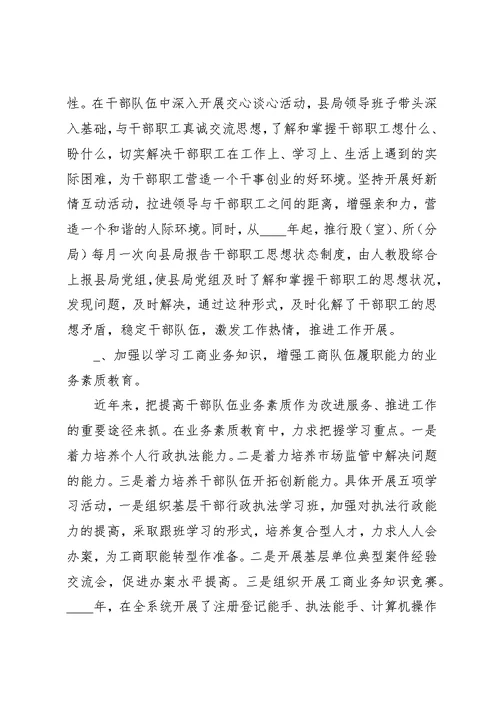 性。在干部队伍中深入开展交心谈心活动，县局领导班子带头深入基础，与干部职工真诚交流思想，了解和掌握干部职工想什么、盼什么，切实解决干部职工在工作上、学习上、生活上遇到的实际困难，为干部职工营造一个干事创业的好环境。坚持开展好新情互动活动，拉进领导与干部职工之间的距离，增强亲和力，营造一个和谐的人际环境。同时，从____年起，推行股（室）、所（分局）每月一次向县局报告干部职工思想状态制度，由人教股综合上报县局党组，使县局党组及时了解和掌握干部职工的思想状况，发现问题，及时解决，通过这种形式，及时化解了干部职工的思想矛盾，稳定干部队伍，激发工作热情，推进工作开展。

_、加强以学习工商业务知识，增强工商队伍履职能力的业务素质教育。

近年来，把提高干部队伍业务素质作为改进服务、推进工作的重要途径来抓。在业务素质教育中，力求把握学习重点。一是着力培养个人行政执法能力。二是着力培养市场监管中解决问题的能力。三是着力培养干部队伍开拓创新能力。具体开展五项学习活动，一是组织基层干部行政执法学习班，加强对执法行政能力的提高，采取跟班学习的形式，培养复合型人才，力求人人会办案，为工商职能转型作准备。二是开展基层单位典型案件经验交流会，促进办案水平提高。三是组织开展工商业务知识竞赛。____年，在全系统开展了注册登记能手、执法能手、计算机操作